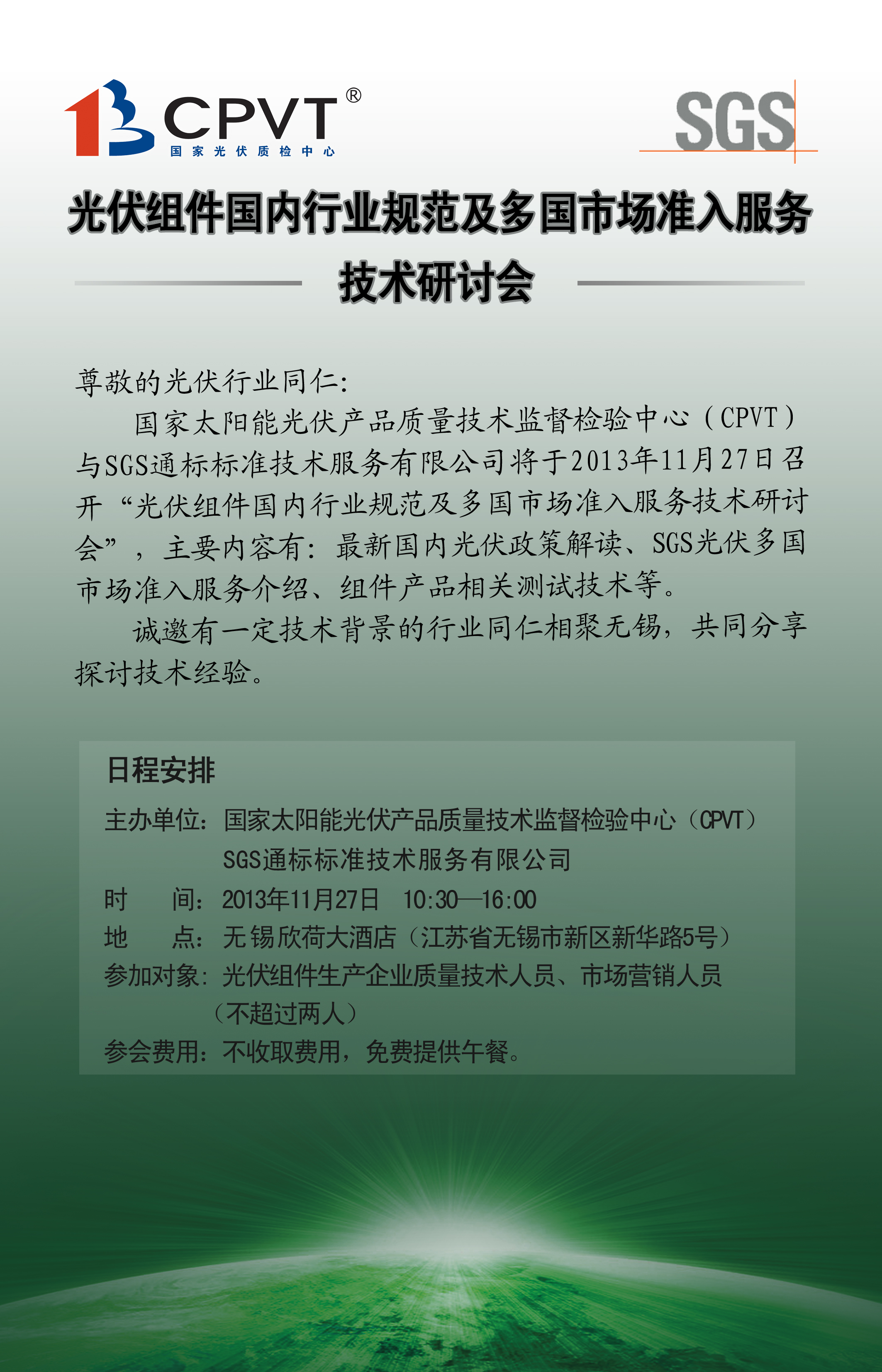 CPVT®
国家光伏质检中心

SGS

光伏组件国内行业规范及多国市场准入服务
技术研讨会

尊敬的光伏行业同仁:

国家太阳能光伏产品质量技术监督检验中心（CPVT）与SGS通标标准技术服务有限公司将于2013年11月27日召开“光伏组件国内行业规范及多国市场准入服务技术研讨会”，主要内容有：最新国内光伏政策解读、SGS光伏多国市场准入服务介绍、组件产品相关测试技术等。

诚邀有一定技术背景的行业同仁相聚无锡，共同分享探讨技术经验。

日程安排

主办单位：国家太阳能光伏产品质量技术监督检验中心（CPVT）
SGS通标标准技术服务有限公司

时　　间：2013年11月27日　10:30—16:00

地　　点：无锡欣荷大酒店（江苏省无锡市新区新华路5号）

参加对象：光伏组件生产企业质量技术人员、市场营销人员（不超过两人）

参会费用：不收取费用，免费提供午餐。